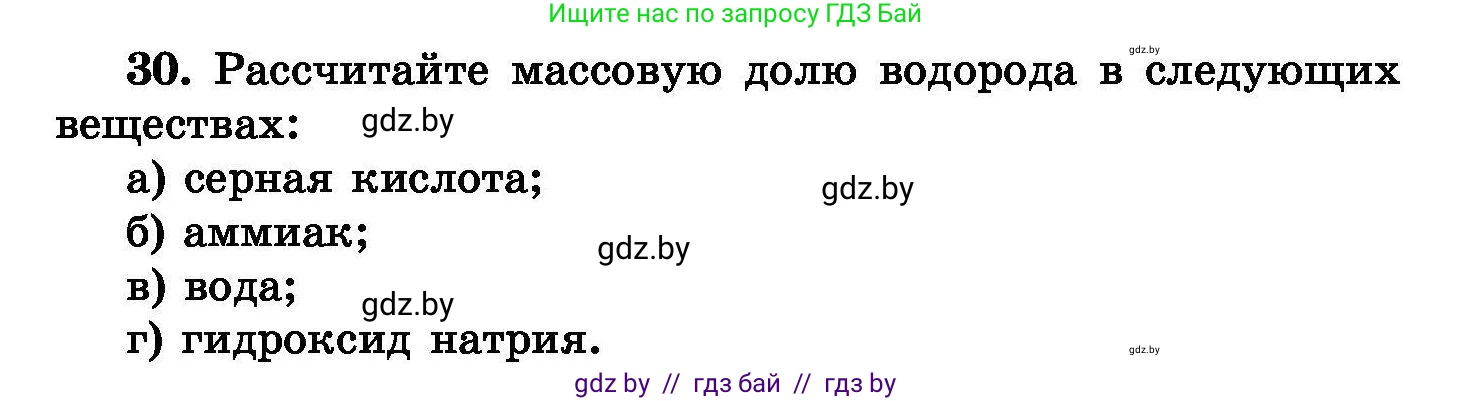 Ищите нас по запросу ГДЗ Бай

gdz.by

30. Рассчитайте массовую долю водорода в следующих веществах:

gdz.by

а) серная кислота;

gdz.by

б) аммиак;

gdz.by

в) вода;

gdz.by

г) гидроксид натрия.

gdz.by

gdz by // гдз бай // гдз by